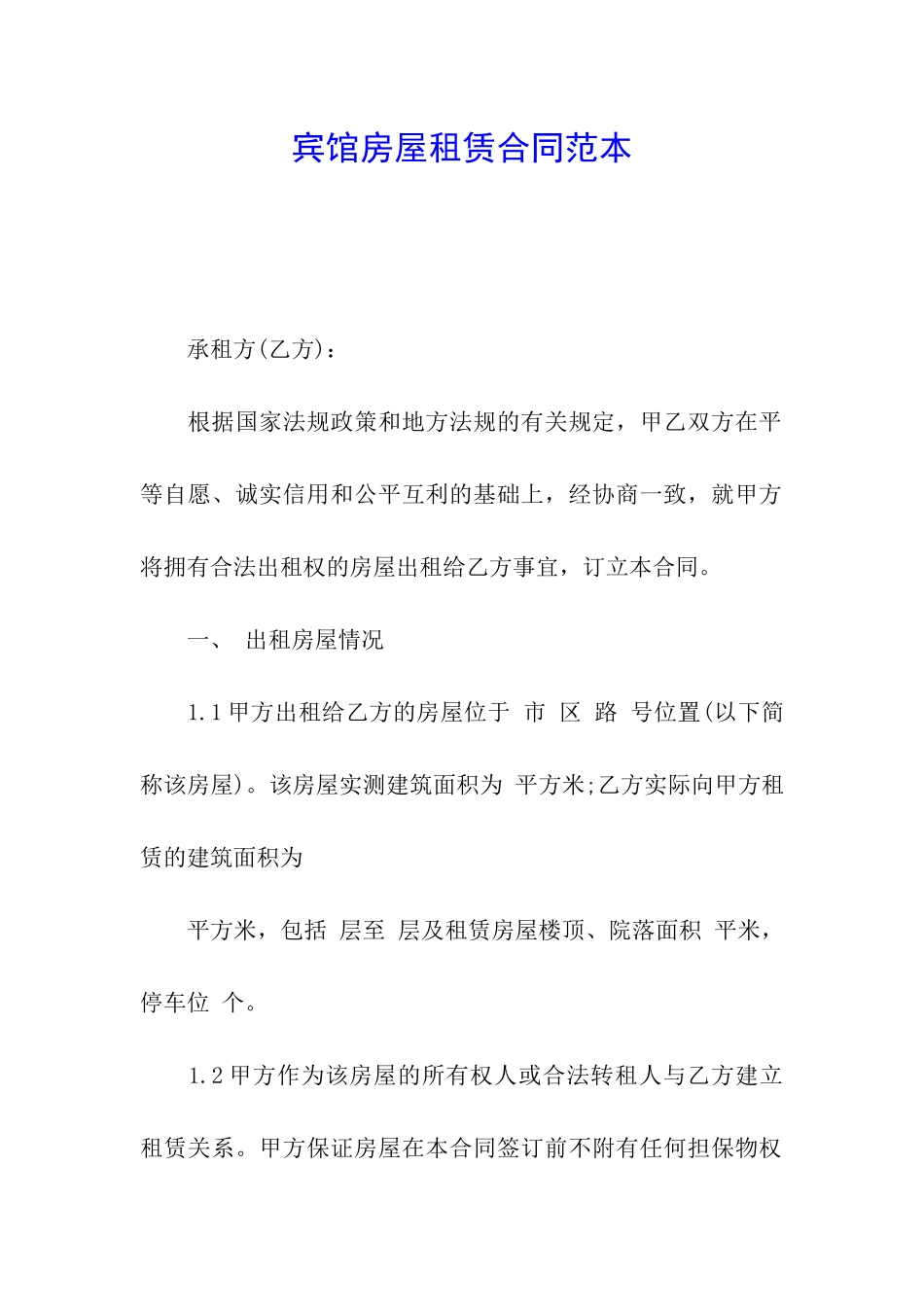 宾馆房屋租赁合同范本

承租方(乙方)：

根据国家法规政策和地方法规的有关规定，甲乙双方在平等自愿、诚实信用和公平互利的基础上，经协商一致，就甲方将拥有合法出租权的房屋出租给乙方事宜，订立本合同。

一、 出租房屋情况

1.1 甲方出租给乙方的房屋位于 市 区 路 号位置(以下简称该房屋)。该房屋实测建筑面积为 平方米;乙方实际向甲方租赁的建筑面积为

平方米，包括 层至 层及租赁房屋楼顶、院落面积 平米，停车位 个。

1.2 甲方作为该房屋的所有权人或合法转租人与乙方建立租赁关系。甲方保证房屋在本合同签订前不附有任何担保物权